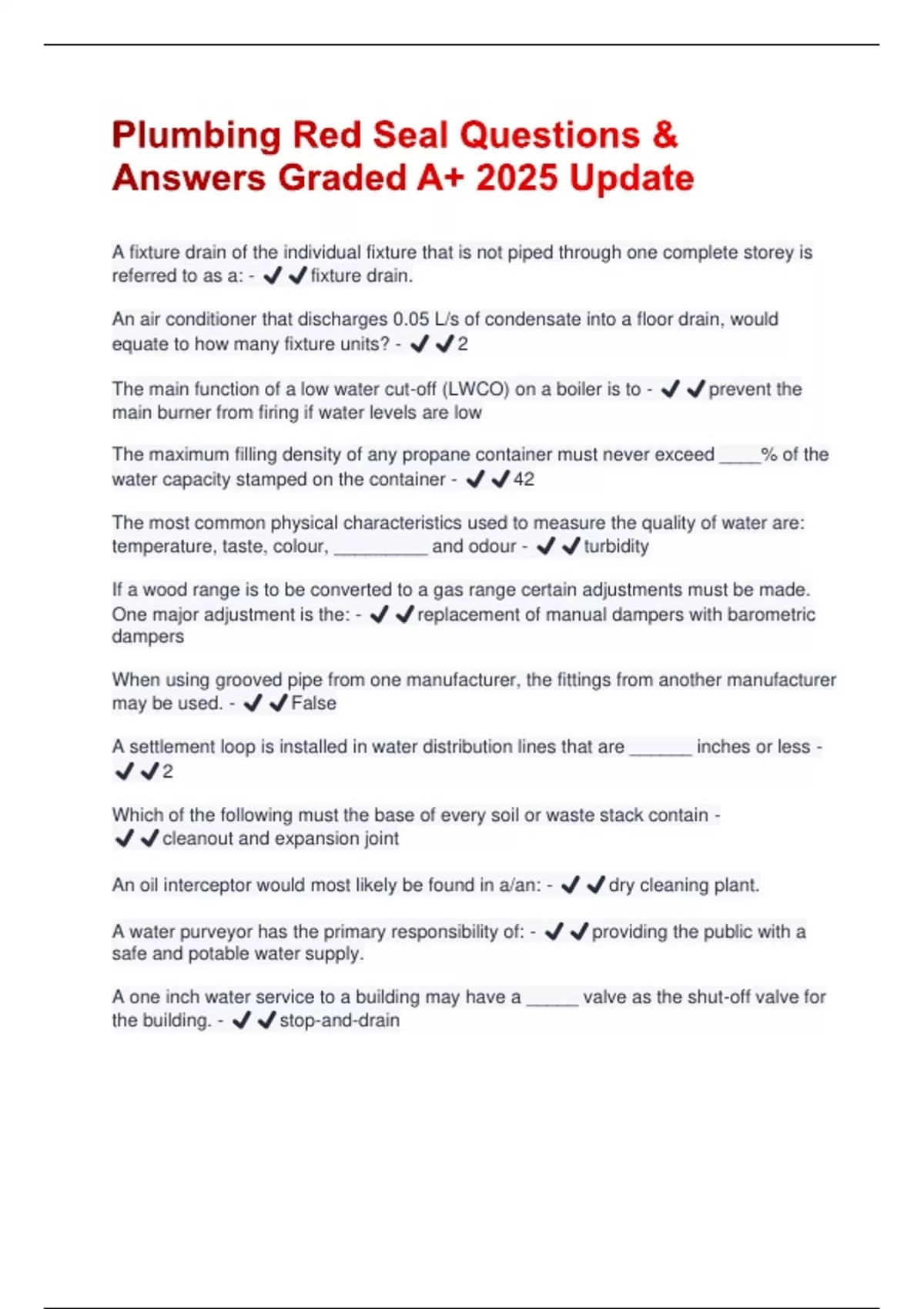 Plumbing Red Seal Questions & Answers Graded A+ 2025 Update

A fixture drain of the individual fixture that is not piped through one complete storey is referred to as a: - ✔✔fixture drain.

An air conditioner that discharges 0.05 L/s of condensate into a floor drain, would equate to how many fixture units? - ✔✔2

The main function of a low water cut-off (LWCO) on a boiler is to - ✔✔prevent the main burner from firing if water levels are low

The maximum filling density of any propane container must never exceed ____% of the water capacity stamped on the container - ✔✔42

The most common physical characteristics used to measure the quality of water are: temperature, taste, colour, _________ and odour - ✔✔turbidity

If a wood range is to be converted to a gas range certain adjustments must be made. One major adjustment is the: - ✔✔replacement of manual dampers with barometric dampers

When using grooved pipe from one manufacturer, the fittings from another manufacturer may be used. - ✔✔False

A settlement loop is installed in water distribution lines that are ______ inches or less - ✔✔2

Which of the following must the base of every soil or waste stack contain - ✔✔cleanout and expansion joint

An oil interceptor would most likely be found in a/an: - ✔✔dry cleaning plant.

A water purveyor has the primary responsibility of: - ✔✔providing the public with a safe and potable water supply.

A one inch water service to a building may have a _____ valve as the shut-off valve for the building. - ✔✔stop-and-drain